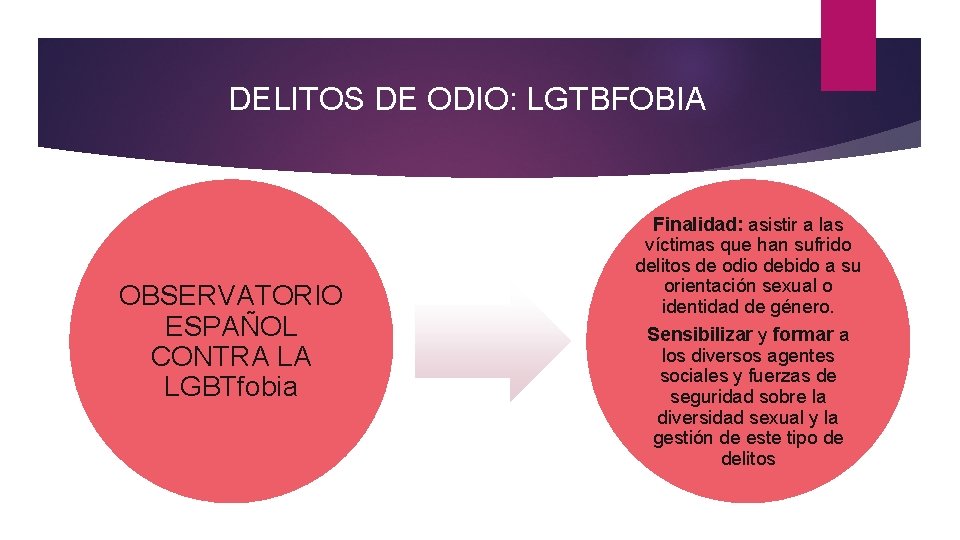 DELITOS DE ODIO: LGTBFOBIA

OBSERVATORIO ESPAÑOL CONTRA LA LGBTfobia

Finalidad: asistir a las víctimas que han sufrido delitos de odio debido a su orientación sexual o identidad de género.

Sensibilizar y formar a los diversos agentes sociales y fuerzas de seguridad sobre la diversidad sexual y la gestión de este tipo de delitos